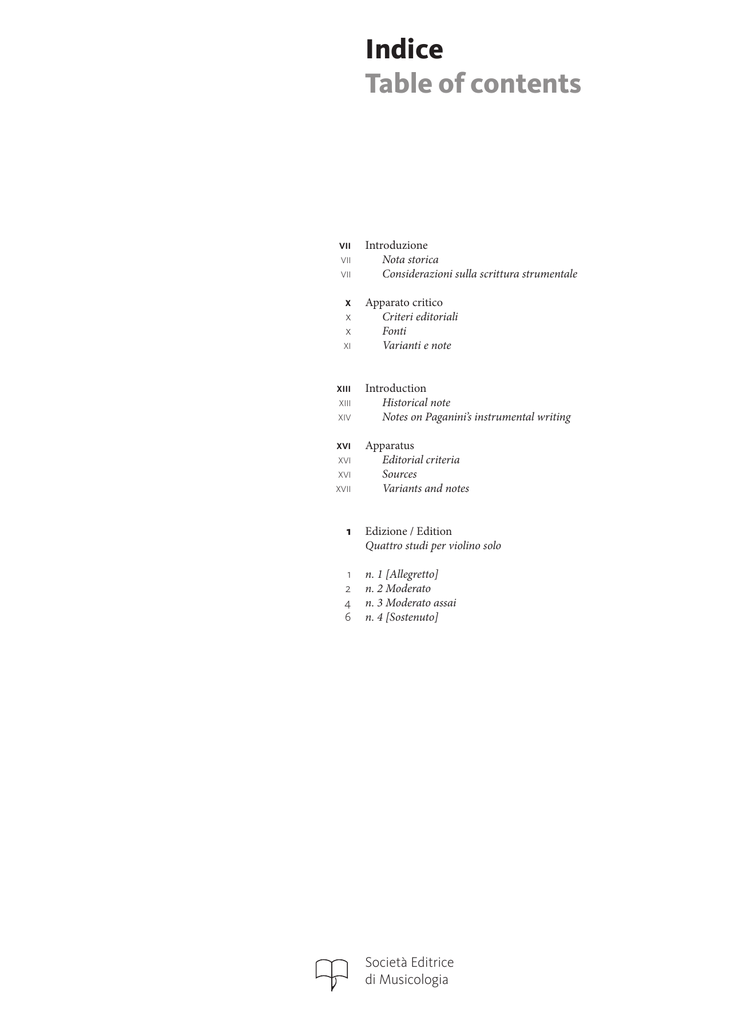 Indice
Table of contents

VII Introduzione
VII Nota storica
VII Considerazioni sulla scrittura strumentale

X Apparato critico
X Criteri editoriali
X Fonti
XI Varianti e note

XIII Introduction
XIII Historical note
XIV Notes on Paganini's instrumental writing

XVI Apparatus
XVI Editorial criteria
XVI Sources
XVII Variants and notes

1 Edizione / Edition
Quattro studi per violino solo

1 n. 1 [Allegretto]
2 n. 2 Moderato
4 n. 3 Moderato assai
6 n. 4 [Sostenuto]

Società Editrice
di Musicologia